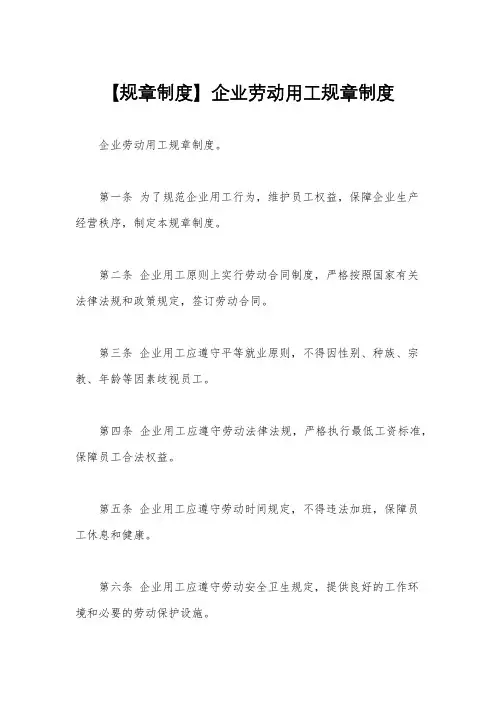 【规章制度】企业劳动用工规章制度

企业劳动用工规章制度。

第一条 为了规范企业用工行为，维护员工权益，保障企业生产经营秩序，制定本规章制度。

第二条 企业用工原则上实行劳动合同制度，严格按照国家有关法律法规和政策规定，签订劳动合同。

第三条 企业用工应遵守平等就业原则，不得因性别、种族、宗教、年龄等因素歧视员工。

第四条 企业用工应遵守劳动法律法规，严格执行最低工资标准，保障员工合法权益。

第五条 企业用工应遵守劳动时间规定，不得违法加班，保障员工休息和健康。

第六条 企业用工应遵守劳动安全卫生规定，提供良好的工作环境和必要的劳动保护设施。